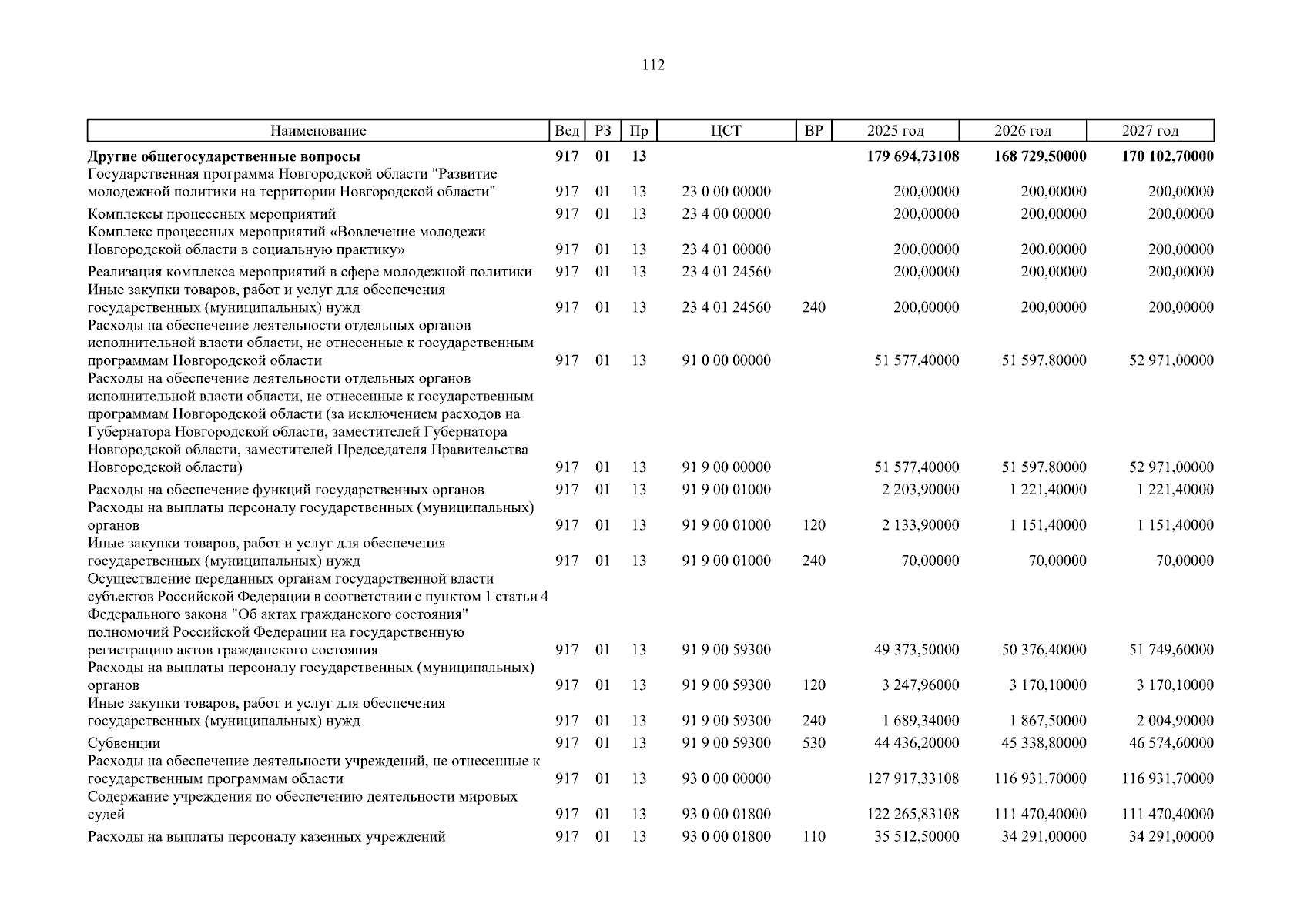 112

| Наименование | Вед | РЗ | Пр | ЦСТ | ВР | 2025 год | 2026 год | 2027 год |
|---|---|---|---|---|---|---|---|---|
| **Другие общегосударственные вопросы** | **917** | **01** | **13** | | | **179 694,73108** | **168 729,50000** | **170 102,70000** |
| Государственная программа Новгородской области "Развитие молодежной политики на территории Новгородской области" | 917 | 01 | 13 | 23 0 00 00000 | | 200,00000 | 200,00000 | 200,00000 |
| Комплексы процессных мероприятий | 917 | 01 | 13 | 23 4 00 00000 | | 200,00000 | 200,00000 | 200,00000 |
| Комплекс процессных мероприятий «Вовлечение молодежи Новгородской области в социальную практику» | 917 | 01 | 13 | 23 4 01 00000 | | 200,00000 | 200,00000 | 200,00000 |
| Реализация комплекса мероприятий в сфере молодежной политики | 917 | 01 | 13 | 23 4 01 24560 | | 200,00000 | 200,00000 | 200,00000 |
| Иные закупки товаров, работ и услуг для обеспечения государственных (муниципальных) нужд | 917 | 01 | 13 | 23 4 01 24560 | 240 | 200,00000 | 200,00000 | 200,00000 |
| Расходы на обеспечение деятельности отдельных органов исполнительной власти области, не отнесенные к государственным программам Новгородской области | 917 | 01 | 13 | 91 0 00 00000 | | 51 577,40000 | 51 597,80000 | 52 971,00000 |
| Расходы на обеспечение деятельности отдельных органов исполнительной власти области, не отнесенные к государственным программам Новгородской области (за исключением расходов на Губернатора Новгородской области, заместителей Губернатора Новгородской области, заместителей Председателя Правительства Новгородской области) | 917 | 01 | 13 | 91 9 00 00000 | | 51 577,40000 | 51 597,80000 | 52 971,00000 |
| Расходы на обеспечение функций государственных органов | 917 | 01 | 13 | 91 9 00 01000 | | 2 203,90000 | 1 221,40000 | 1 221,40000 |
| Расходы на выплаты персоналу государственных (муниципальных) органов | 917 | 01 | 13 | 91 9 00 01000 | 120 | 2 133,90000 | 1 151,40000 | 1 151,40000 |
| Иные закупки товаров, работ и услуг для обеспечения государственных (муниципальных) нужд | 917 | 01 | 13 | 91 9 00 01000 | 240 | 70,00000 | 70,00000 | 70,00000 |
| Осуществление переданных органам государственной власти субъектов Российской Федерации в соответствии с пунктом 1 статьи 4 Федерального закона "Об актах гражданского состояния" полномочий Российской Федерации на государственную регистрацию актов гражданского состояния | 917 | 01 | 13 | 91 9 00 59300 | | 49 373,50000 | 50 376,40000 | 51 749,60000 |
| Расходы на выплаты персоналу государственных (муниципальных) органов | 917 | 01 | 13 | 91 9 00 59300 | 120 | 3 247,96000 | 3 170,10000 | 3 170,10000 |
| Иные закупки товаров, работ и услуг для обеспечения государственных (муниципальных) нужд | 917 | 01 | 13 | 91 9 00 59300 | 240 | 1 689,34000 | 1 867,50000 | 2 004,90000 |
| Субвенции | 917 | 01 | 13 | 91 9 00 59300 | 530 | 44 436,20000 | 45 338,80000 | 46 574,60000 |
| Расходы на обеспечение деятельности учреждений, не отнесенные к государственным программам области | 917 | 01 | 13 | 93 0 00 00000 | | 127 917,33108 | 116 931,70000 | 116 931,70000 |
| Содержание учреждения по обеспечению деятельности мировых судей | 917 | 01 | 13 | 93 0 00 01800 | | 122 265,83108 | 111 470,40000 | 111 470,40000 |
| Расходы на выплаты персоналу казенных учреждений | 917 | 01 | 13 | 93 0 00 01800 | 110 | 35 512,50000 | 34 291,00000 | 34 291,00000 |